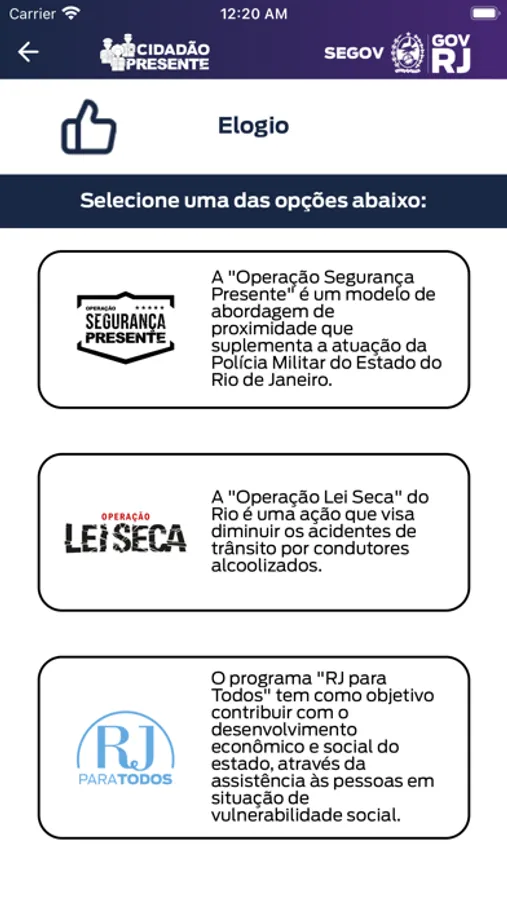 Carrier 12:20 AM

CIDADÃO PRESENTE SEGOV GOV RJ

Elogio

Selecione uma das opções abaixo:

OPERAÇÃO SEGURANÇA PRESENTE

A "Operação Segurança Presente" é um modelo de abordagem de proximidade que suplementa a atuação da Polícia Militar do Estado do Rio de Janeiro.

OPERAÇÃO LEI SECA

A "Operação Lei Seca" do Rio é uma ação que visa diminuir os acidentes de trânsito por condutores alcoolizados.

RJ PARATODOS

O programa "RJ para Todos" tem como objetivo contribuir com o desenvolvimento econômico e social do estado, através da assistência às pessoas em situação de vulnerabilidade social.